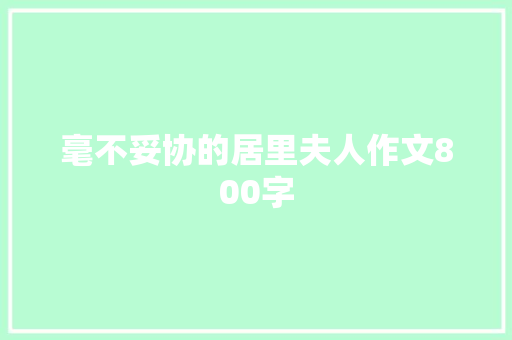 毫不妥协的居里夫人作文800字